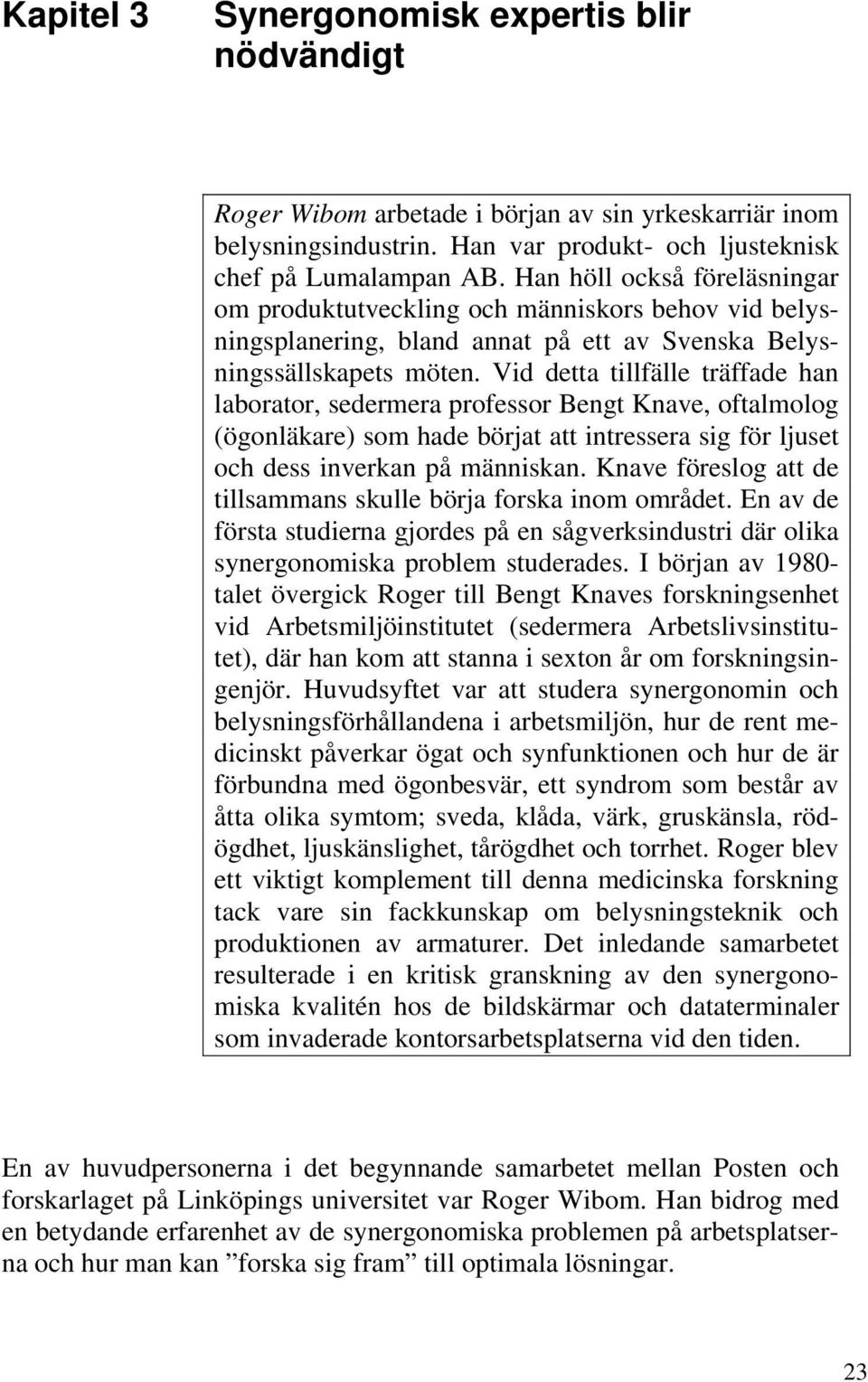 Kapitel 3 Synergonomisk expertis blir nödvändigt

Roger Wibom arbetade i början av sin yrkeskarriär inom belysningsindustrin. Han var produkt- och ljusteknisk chef på Lumalampan AB. Han höll också föreläsningar om produktutveckling och människors behov vid belysningsplanering, bland annat på ett av Svenska Belysningssällskapets möten. Vid detta tillfälle träffade han laborator, sedermera professor Bengt Knave, oftalmolog (ögonläkare) som hade börjat att intressera sig för ljuset och dess inverkan på människan. Knave föreslog att de tillsammans skulle börja forska inom området. En av de första studierna gjordes på en sågverksindustri där olika synergonomiska problem studerades. I början av 1980-talet övergick Roger till Bengt Knaves forskningsenhet vid Arbetsmiljöinstitutet (sedermera Arbetslivsinstitutet), där han kom att stanna i sexton år om forskningsingenjör. Huvudsyftet var att studera synergonomin och belysningsförhållandena i arbetsmiljön, hur de rent medicinskt påverkar ögat och synfunktionen och hur de är förbundna med ögonbesvär, ett syndrom som består av åtta olika symtom; sveda, klåda, värk, gruskänsla, rödögdhet, ljuskänslighet, tårögdhet och torrhet. Roger blev ett viktigt komplement till denna medicinska forskning tack vare sin fackkunskap om belysningsteknik och produktionen av armaturer. Det inledande samarbetet resulterade i en kritisk granskning av den synergonomiska kvalitén hos de bildskärmar och dataterminaler som invaderade kontorsarbetsplatserna vid den tiden.

En av huvudpersonerna i det begynnande samarbetet mellan Posten och forskarlaget på Linköpings universitet var Roger Wibom. Han bidrog med en betydande erfarenhet av de synergonomiska problemen på arbetsplatserna och hur man kan ”forska sig fram” till optimala lösningar.

23